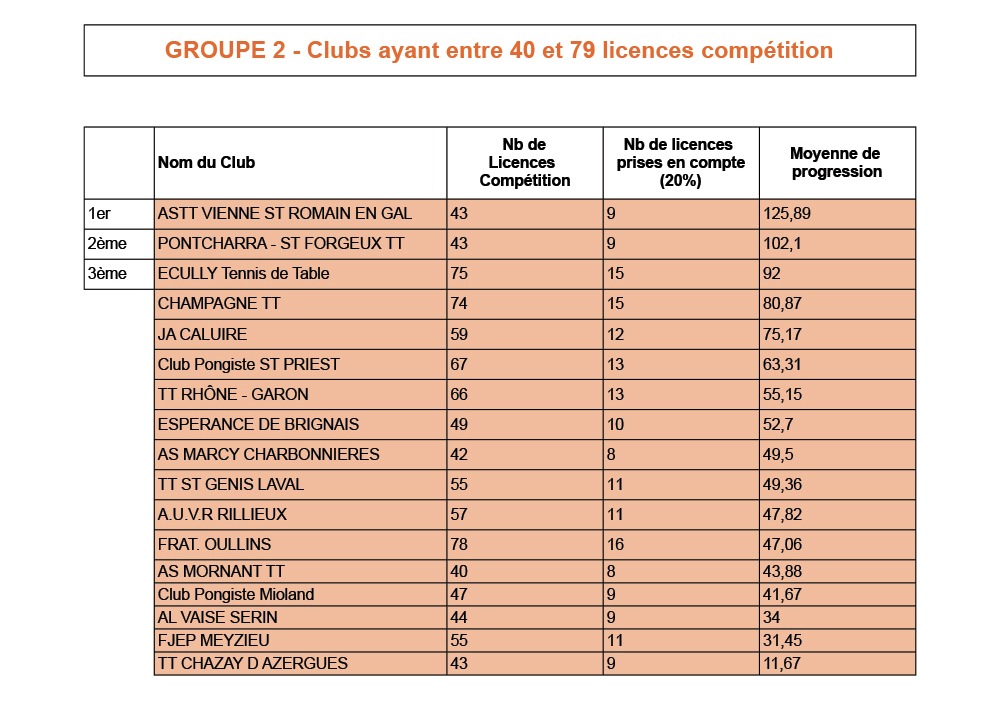 GROUPE 2 - Clubs ayant entre 40 et 79 licences compétition

| | Nom du Club | Nb de Licences Compétition | Nb de licences prises en compte (20%) | Moyenne de progression |
|---|---|---|---|---|
| 1er | ASTT VIENNE ST ROMAIN EN GAL | 43 | 9 | 125,89 |
| 2ème | PONTCHARRA - ST FORGEUX TT | 43 | 9 | 102,1 |
| 3ème | ECULLY Tennis de Table | 75 | 15 | 92 |
| | CHAMPAGNE TT | 74 | 15 | 80,87 |
| | JA CALUIRE | 59 | 12 | 75,17 |
| | Club Pongiste ST PRIEST | 67 | 13 | 63,31 |
| | TT RHÔNE - GARON | 66 | 13 | 55,15 |
| | ESPERANCE DE BRIGNAIS | 49 | 10 | 52,7 |
| | AS MARCY CHARBONNIERES | 42 | 8 | 49,5 |
| | TT ST GENIS LAVAL | 55 | 11 | 49,36 |
| | A.U.V.R RILLIEUX | 57 | 11 | 47,82 |
| | FRAT. OULLINS | 78 | 16 | 47,06 |
| | AS MORNANT TT | 40 | 8 | 43,88 |
| | Club Pongiste Mioland | 47 | 9 | 41,67 |
| | AL VAISE SERIN | 44 | 9 | 34 |
| | FJEP MEYZIEU | 55 | 11 | 31,45 |
| | TT CHAZAY D AZERGUES | 43 | 9 | 11,67 |